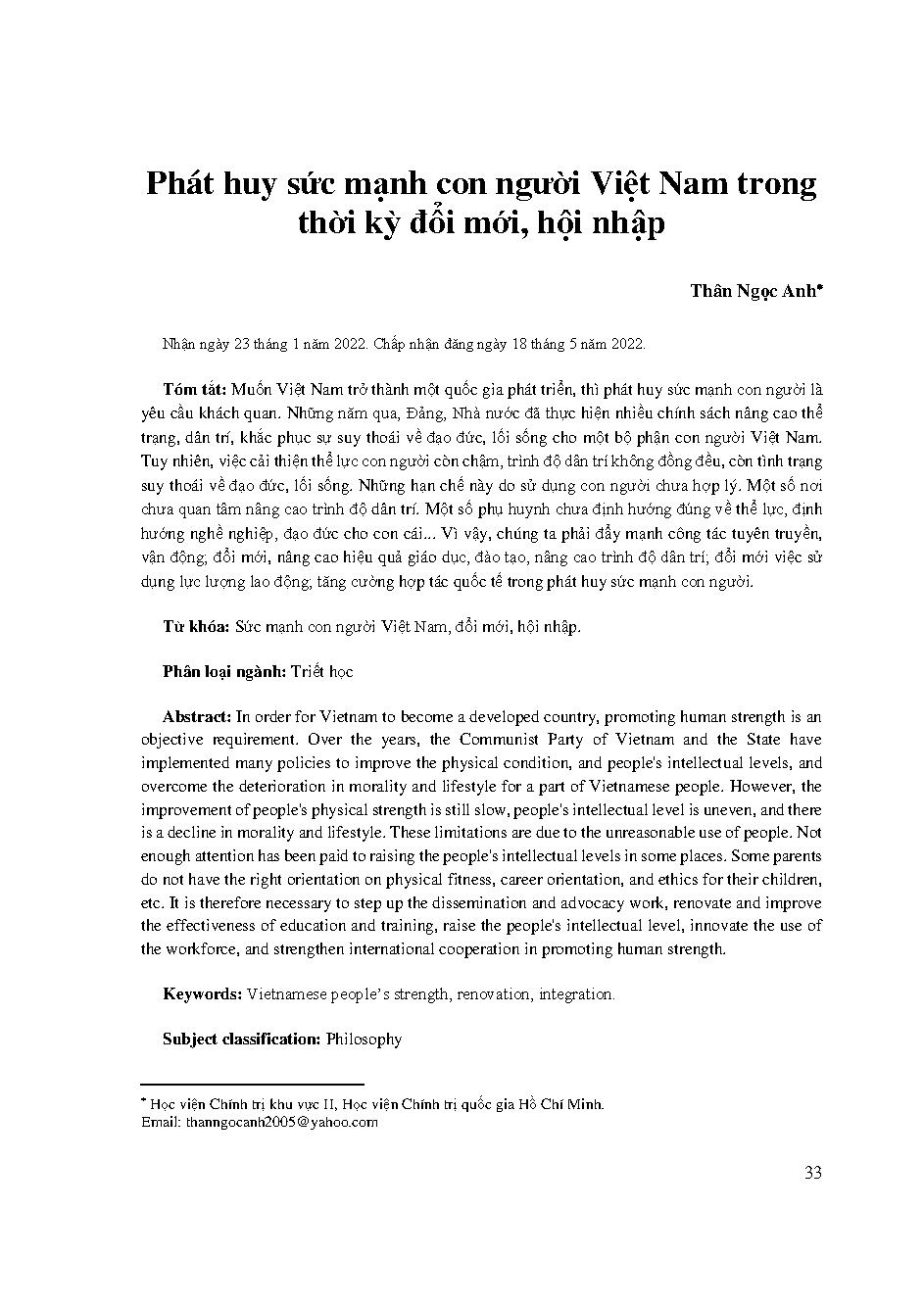 Phát huy sức mạnh con người Việt Nam trong thời kỳ đổi mới, hội nhập

Thân Ngọc Anh*

Nhận ngày 23 tháng 1 năm 2022. Chấp nhận đăng ngày 18 tháng 5 năm 2022.

Tóm tắt: Muốn Việt Nam trở thành một quốc gia phát triển, thì phát huy sức mạnh con người là yêu cầu khách quan. Những năm qua, Đảng, Nhà nước đã thực hiện nhiều chính sách nâng cao thể trạng, dân trí, khắc phục sự suy thoái về đạo đức, lối sống cho một bộ phận con người Việt Nam. Tuy nhiên, việc cải thiện thể lực con người còn chậm, trình độ dân trí không đồng đều, còn tình trạng suy thoái về đạo đức, lối sống. Những hạn chế này do sử dụng con người chưa hợp lý. Một số nơi chưa quan tâm nâng cao trình độ dân trí. Một số phụ huynh chưa định hướng đúng về thể lực, định hướng nghề nghiệp, đạo đức cho con cái... Vì vậy, chúng ta phải đẩy mạnh công tác tuyên truyền, vận động; đổi mới, nâng cao hiệu quả giáo dục, đào tạo, nâng cao trình độ dân trí; đổi mới việc sử dụng lực lượng lao động; tăng cường hợp tác quốc tế trong phát huy sức mạnh con người.

Từ khóa: Sức mạnh con người Việt Nam, đổi mới, hội nhập.

Phân loại ngành: Triết học

Abstract: In order for Vietnam to become a developed country, promoting human strength is an objective requirement. Over the years, the Communist Party of Vietnam and the State have implemented many policies to improve the physical condition, and people's intellectual levels, and overcome the deterioration in morality and lifestyle for a part of Vietnamese people. However, the improvement of people's physical strength is still slow, people's intellectual level is uneven, and there is a decline in morality and lifestyle. These limitations are due to the unreasonable use of people. Not enough attention has been paid to raising the people's intellectual levels in some places. Some parents do not have the right orientation on physical fitness, career orientation, and ethics for their children, etc. It is therefore necessary to step up the dissemination and advocacy work, renovate and improve the effectiveness of education and training, raise the people's intellectual level, innovate the use of the workforce, and strengthen international cooperation in promoting human strength.

Keywords: Vietnamese people's strength, renovation, integration.

Subject classification: Philosophy

* Học viện Chính trị khu vực II, Học viện Chính trị quốc gia Hồ Chí Minh.
Email: thanngocanh2005@yahoo.com

33